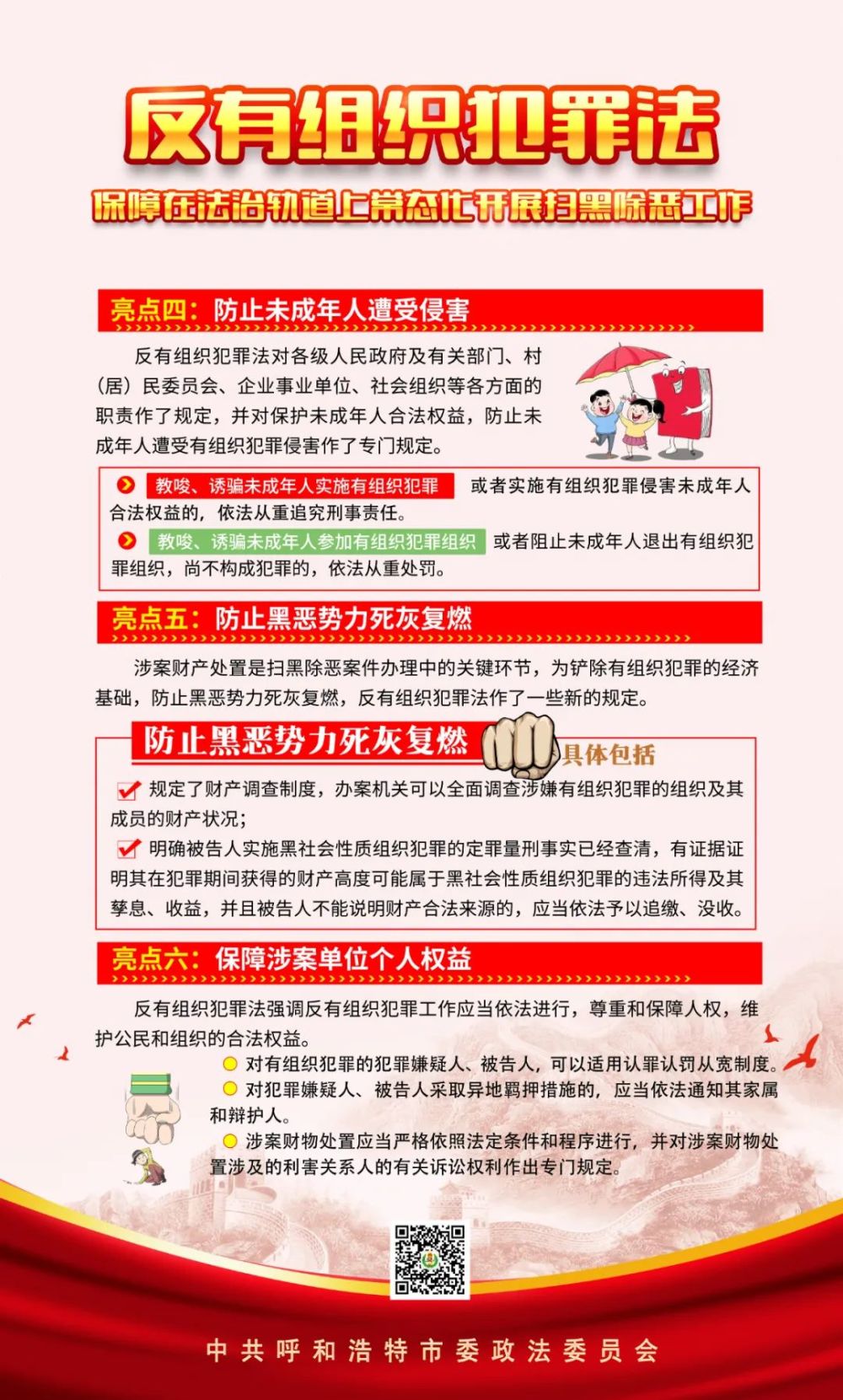 反有组织犯罪法

保障在法治轨道上常态化开展扫黑除恶工作

亮点四：防止未成年人遭受侵害

反有组织犯罪法对各级人民政府及有关部门、村（居）民委员会、企业事业单位、社会组织等各方面的职责作了规定，并对保护未成年人合法权益，防止未成年人遭受有组织犯罪侵害作了专门规定。

教唆、诱骗未成年人实施有组织犯罪 或者实施有组织犯罪侵害未成年人合法权益的，依法从重追究刑事责任。

教唆、诱骗未成年人参加有组织犯罪组织 或者阻止未成年人退出有组织犯罪组织，尚不构成犯罪的，依法从重处罚。

亮点五：防止黑恶势力死灰复燃

涉案财产处置是扫黑除恶案件办理中的关键环节，为铲除有组织犯罪的经济基础，防止黑恶势力死灰复燃，反有组织犯罪法作了一些新的规定。

防止黑恶势力死灰复燃

具体包括

规定了财产调查制度，办案机关可以全面调查涉嫌有组织犯罪的组织及其成员的财产状况；

明确被告人实施黑社会性质组织犯罪的定罪量刑事实已经查清，有证据证明其在犯罪期间获得的财产高度可能属于黑社会性质组织犯罪的违法所得及其孳息、收益，并且被告人不能说明财产合法来源的，应当依法予以追缴、没收。

亮点六：保障涉案单位个人权益

反有组织犯罪法强调反有组织犯罪工作应当依法进行，尊重和保障人权，维护公民和组织的合法权益。

对有组织犯罪的犯罪嫌疑人、被告人，可以适用认罪认罚从宽制度。

对犯罪嫌疑人、被告人采取异地羁押措施的，应当依法通知其家属和辩护人。

涉案财物处置应当严格依照法定条件和程序进行，并对涉案财物处置涉及的利害关系人的有关诉讼权利作出专门规定。

中共呼和浩特市委政法委员会